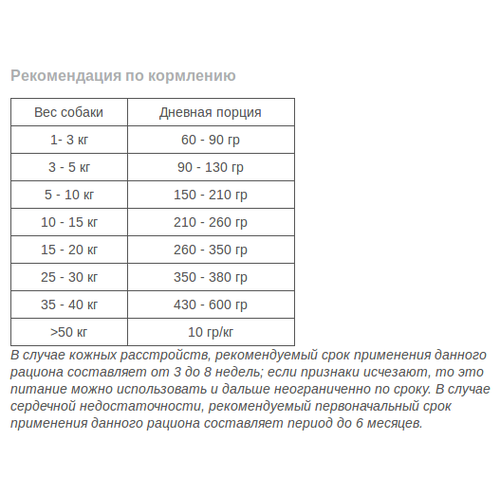 Рекомендация по кормлению

| Вес собаки | Дневная порция |
|---|---|
| 1- 3 кг | 60 - 90 гр |
| 3 - 5 кг | 90 - 130 гр |
| 5 - 10 кг | 150 - 210 гр |
| 10 - 15 кг | 210 - 260 гр |
| 15 - 20 кг | 260 - 350 гр |
| 25 - 30 кг | 350 - 380 гр |
| 35 - 40 кг | 430 - 600 гр |
| >50 кг | 10 гр/кг |

В случае кожных расстройств, рекомендуемый срок применения данного рациона составляет от 3 до 8 недель; если признаки исчезают, то это питание можно использовать и дальше неограниченно по сроку. В случае сердечной недостаточности, рекомендуемый первоначальный срок применения данного рациона составляет период до 6 месяцев.